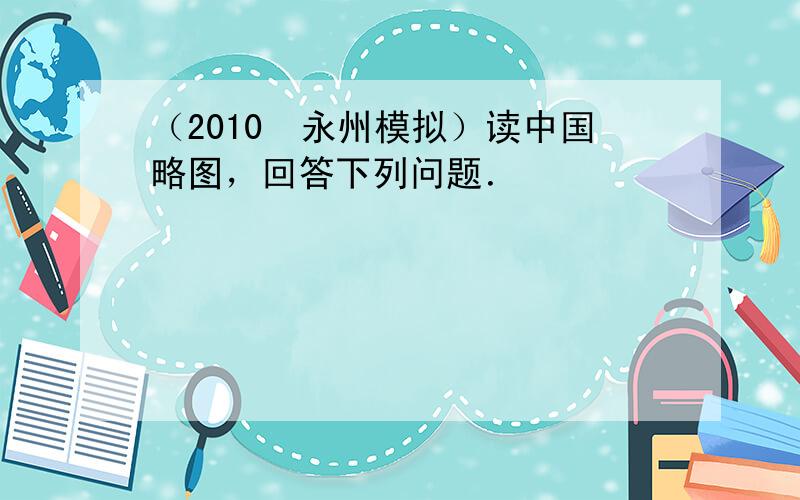 （2010  永州模拟）读中国略图，回答下列问题．